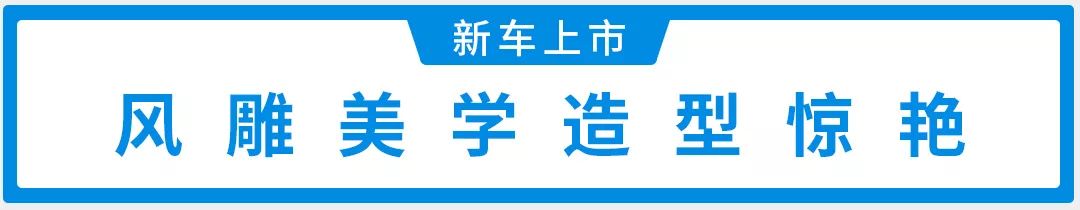 新车上市

风雕美学造型惊艳